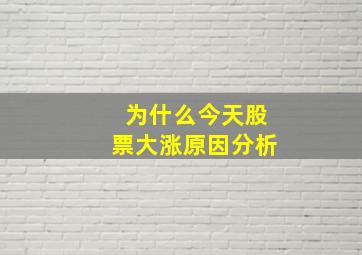 为什么今天股票大涨原因分析